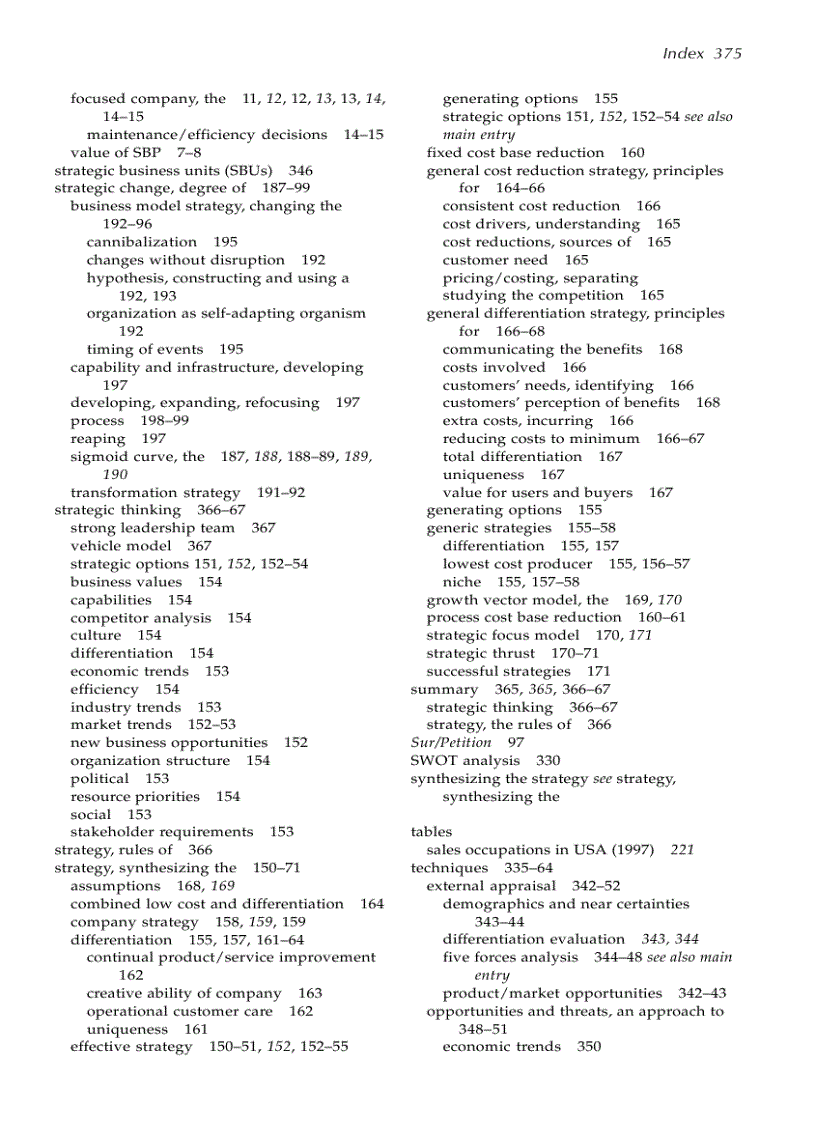 Index 375

focused company, the 11, 12, 12, 13, 13, 14, 14–15
maintenance/efficiency decisions 14–15
value of SBP 7–8
strategic business units (SBUs) 346
strategic change, degree of 187–99
business model strategy, changing the 192–96
cannibalization 195
changes without disruption 192
hypothesis, constructing and using a 192, 193
organization as self-adapting organism 192
timing of events 195
capability and infrastructure, developing 197
developing, expanding, refocusing 197
process 198–99
reaping 197
sigmoid curve, the 187, 188, 188–89, 189, 190
transformation strategy 191–92
strategic thinking 366–67
strong leadership team 367
vehicle model 367
strategic options 151, 152, 152–54
business values 154
capabilities 154
competitor analysis 154
culture 154
differentiation 154
economic trends 153
efficiency 154
industry trends 153
market trends 152–53
new business opportunities 152
organization structure 154
political 153
resource priorities 154
social 153
stakeholder requirements 153
strategy, rules of 366
strategy, synthesizing the 150–71
assumptions 168, 169
combined low cost and differentiation 164
company strategy 158, 159, 159
differentiation 155, 157, 161–64
continual product/service improvement 162
creative ability of company 163
operational customer care 162
uniqueness 161
effective strategy 150–51, 152, 152–55

generating options 155
strategic options 151, 152, 152–54 see also main entry
fixed cost base reduction 160
general cost reduction strategy, principles for 164–66
consistent cost reduction 166
cost drivers, understanding 165
cost reductions, sources of 165
customer need 165
pricing/costing, separating
studying the competition 165
general differentiation strategy, principles for 166–68
communicating the benefits 168
costs involved 166
customers' needs, identifying 166
customers' perception of benefits 168
extra costs, incurring 166
reducing costs to minimum 166–67
total differentiation 167
uniqueness 167
value for users and buyers 167
generating options 155
generic strategies 155–58
differentiation 155, 157
lowest cost producer 155, 156–57
niche 155, 157–58
growth vector model, the 169, 170
process cost base reduction 160–61
strategic focus model 170, 171
strategic thrust 170–71
successful strategies 171
summary 365, 365, 366–67
strategic thinking 366–67
strategy, the rules of 366
Sur/Petition 97
SWOT analysis 330
synthesizing the strategy see strategy, synthesizing the

tables
sales occupations in USA (1997) 221
techniques 335–64
external appraisal 342–52
demographics and near certainties 343–44
differentiation evaluation 343, 344
five forces analysis 344–48 see also main entry
product/market opportunities 342–43
opportunities and threats, an approach to 348–51
economic trends 350